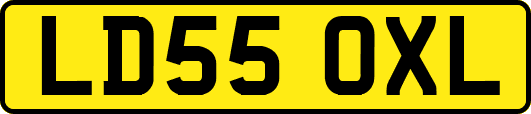 LD55 OXL